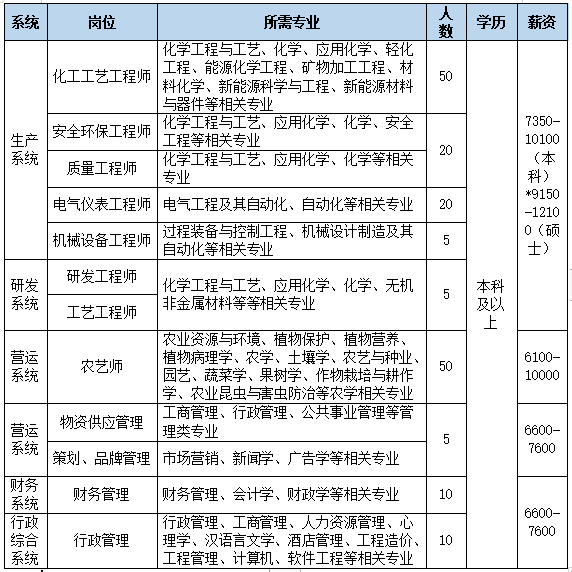 | 系统 | 岗位 | 所需专业 | 人数 | 学历 | 薪资 |
|---|---|---|---|---|---|
| 生产系统 | 化工工艺工程师 | 化学工程与工艺、化学、应用化学、轻化工程、能源化学工程、矿物加工工程、材料化学、新能源科学与工程、新能源材料与器件等相关专业 | 50 | 本科及以上 | 7350-10100（本科）*9150-12100（硕士） |
| 生产系统 | 安全环保工程师 | 化学工程与工艺、应用化学、化学、安全工程等相关专业 | 20 | 本科及以上 | 7350-10100（本科）*9150-12100（硕士） |
| 生产系统 | 质量工程师 | 化学工程与工艺、应用化学、化学等相关专业 | 20 | 本科及以上 | 7350-10100（本科）*9150-12100（硕士） |
| 生产系统 | 电气仪表工程师 | 电气工程及其自动化、自动化等相关专业 | 20 | 本科及以上 | 7350-10100（本科）*9150-12100（硕士） |
| 生产系统 | 机械设备工程师 | 过程装备与控制工程、机械设计制造及其自动化等相关专业 | 5 | 本科及以上 | 7350-10100（本科）*9150-12100（硕士） |
| 研发系统 | 研发工程师 | 化学工程与工艺、应用化学、化学、无机非金属材料等等相关专业 | 5 | 本科及以上 | 7350-10100（本科）*9150-12100（硕士） |
| 研发系统 | 工艺工程师 | 化学工程与工艺、应用化学、化学、无机非金属材料等等相关专业 | 5 | 本科及以上 | 7350-10100（本科）*9150-12100（硕士） |
| 营运系统 | 农艺师 | 农业资源与环境、植物保护、植物营养、植物病理学、农学、土壤学、农艺与种业、园艺、蔬菜学、果树学、作物栽培与耕作学、农业昆虫与害虫防治等农学相关专业 | 50 | 本科及以上 | 6100-10000 |
| 营运系统 | 物资供应管理 | 工商管理、行政管理、公共事业管理等管理类专业 | 5 | 本科及以上 | 6600-7600 |
| 营运系统 | 策划、品牌管理 | 市场营销、新闻学、广告学等相关专业 | 5 | 本科及以上 | 6600-7600 |
| 财务系统 | 财务管理 | 财务管理、会计学、财政学等相关专业 | 10 | 本科及以上 | 6600-7600 |
| 行政综合系统 | 行政管理 | 行政管理、工商管理、人力资源管理、心理学、汉语言文学、酒店管理、工程造价、工程管理、计算机、软件工程等相关专业 | 10 | 本科及以上 | 6600-7600 |